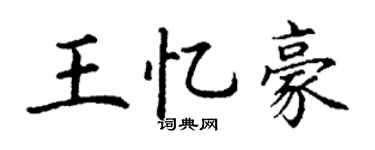 王忆豪

词典网